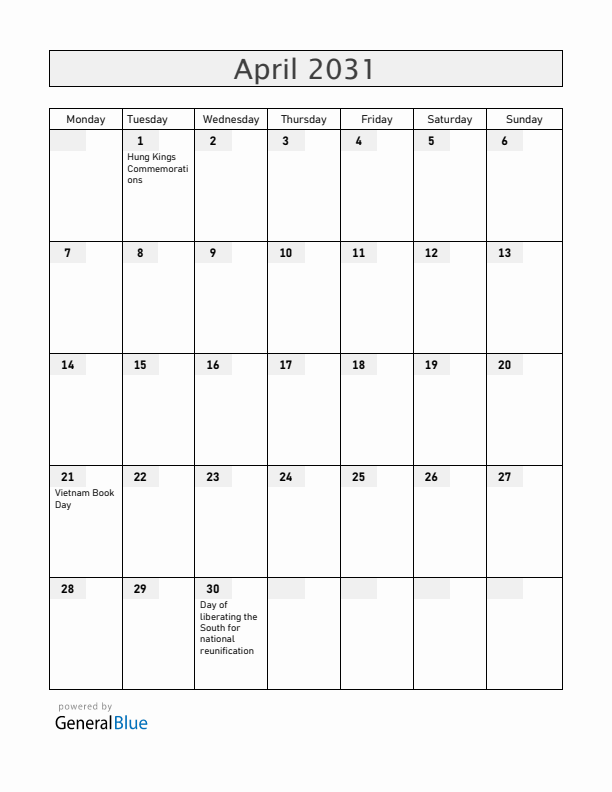 April 2031

| Monday | Tuesday | Wednesday | Thursday | Friday | Saturday | Sunday |
|---|---|---|---|---|---|---|
| | 1 Hung Kings Commemorations | 2 | 3 | 4 | 5 | 6 |
| 7 | 8 | 9 | 10 | 11 | 12 | 13 |
| 14 | 15 | 16 | 17 | 18 | 19 | 20 |
| 21 Vietnam Book Day | 22 | 23 | 24 | 25 | 26 | 27 |
| 28 | 29 | 30 Day of liberating the South for national reunification | | | | |

powered by
GeneralBlue